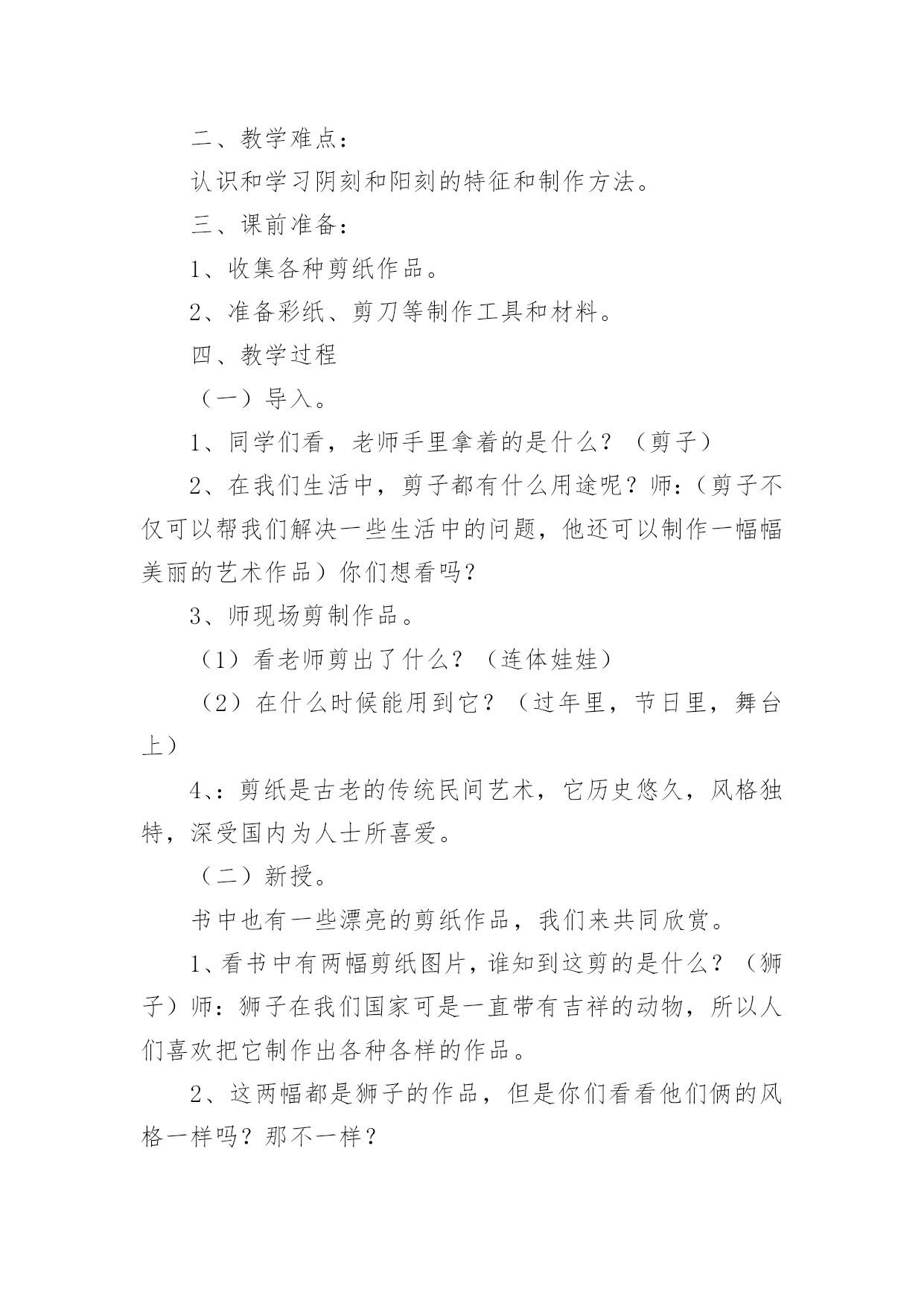 二、教学难点：

认识和学习阴刻和阳刻的特征和制作方法。

三、课前准备：

1、收集各种剪纸作品。

2、准备彩纸、剪刀等制作工具和材料。

四、教学过程

（一）导入。

1、同学们看，老师手里拿着的是什么？（剪子）

2、在我们生活中，剪子都有什么用途呢？师：（剪子不仅可以帮我们解决一些生活中的问题，他还可以制作一幅幅美丽的艺术作品）你们想看吗？

3、师现场剪制作品。

（1）看老师剪出了什么？（连体娃娃）

（2）在什么时候能用到它？（过年里，节日里，舞台上）

4、：剪纸是古老的传统民间艺术，它历史悠久，风格独特，深受国内为人士所喜爱。

（二）新授。

书中也有一些漂亮的剪纸作品，我们来共同欣赏。

1、看书中有两幅剪纸图片，谁知到这剪的是什么？（狮子）师：狮子在我们国家可是一直带有吉祥的动物，所以人们喜欢把它制作出各种各样的作品。

2、这两幅都是狮子的作品，但是你们看看他们俩的风格一样吗？那不一样？